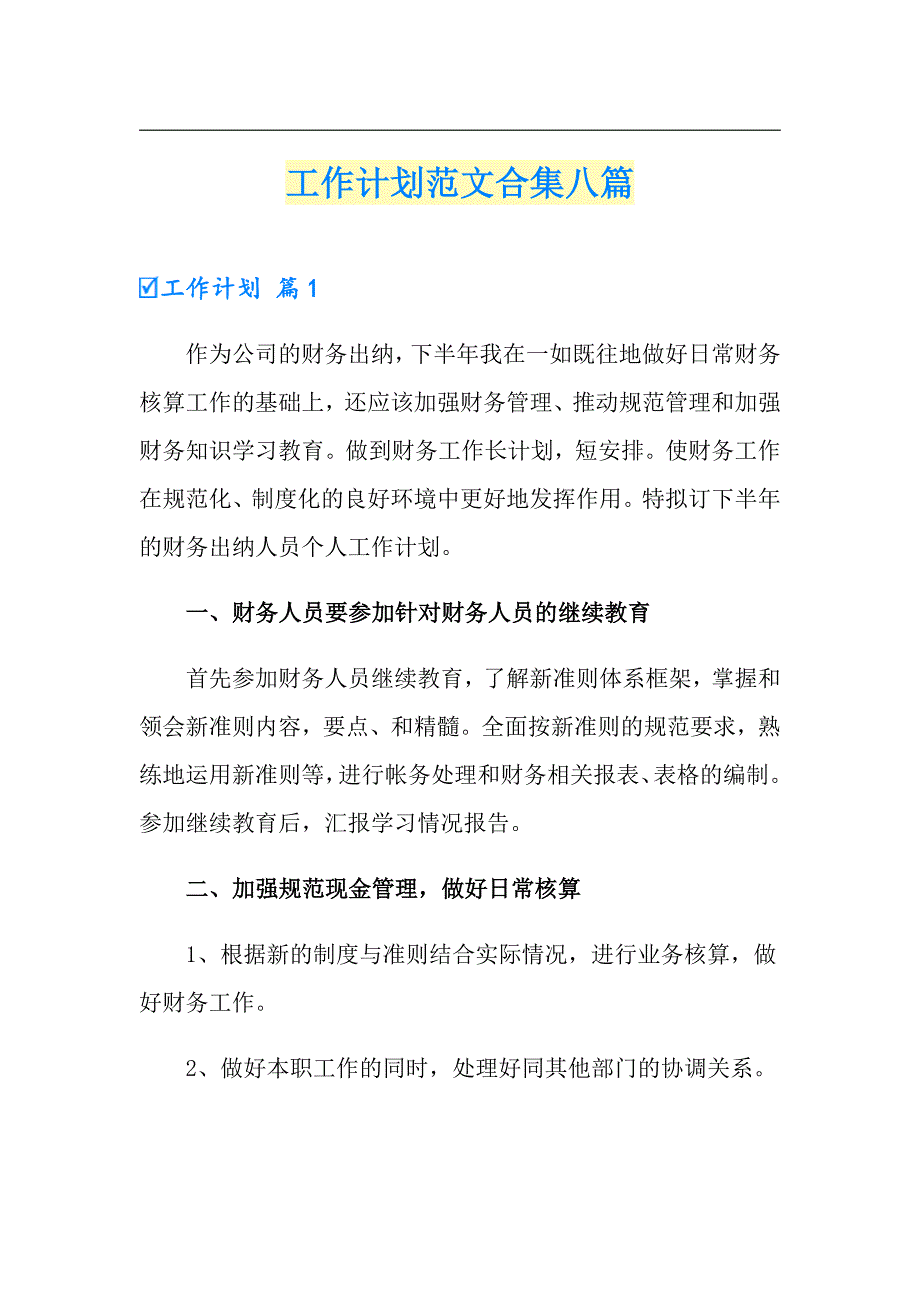 工作计划范文合集八篇

☑工作计划 篇1

作为公司的财务出纳，下半年我在一如既往地做好日常财务核算工作的基础上，还应该加强财务管理、推动规范管理和加强财务知识学习教育。做到财务工作长计划，短安排。使财务工作在规范化、制度化的良好环境中更好地发挥作用。特拟订下半年的财务出纳人员个人工作计划。

一、财务人员要参加针对财务人员的继续教育

首先参加财务人员继续教育，了解新准则体系框架，掌握和领会新准则内容，要点、和精髓。全面按新准则的规范要求，熟练地运用新准则等，进行帐务处理和财务相关报表、表格的编制。参加继续教育后，汇报学习情况报告。

二、加强规范现金管理，做好日常核算

1、根据新的制度与准则结合实际情况，进行业务核算，做好财务工作。

2、做好本职工作的同时，处理好同其他部门的协调关系。